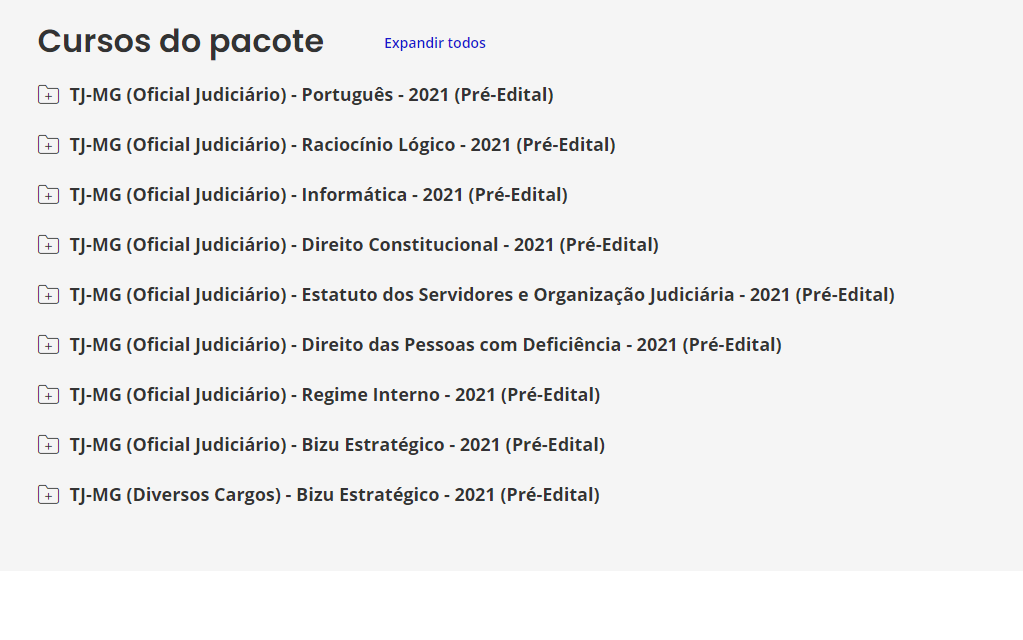 Cursos do pacote

Expandir todos

TJ-MG (Oficial Judiciário) - Português - 2021 (Pré-Edital)

TJ-MG (Oficial Judiciário) - Raciocínio Lógico - 2021 (Pré-Edital)

TJ-MG (Oficial Judiciário) - Informática - 2021 (Pré-Edital)

TJ-MG (Oficial Judiciário) - Direito Constitucional - 2021 (Pré-Edital)

TJ-MG (Oficial Judiciário) - Estatuto dos Servidores e Organização Judiciária - 2021 (Pré-Edital)

TJ-MG (Oficial Judiciário) - Direito das Pessoas com Deficiência - 2021 (Pré-Edital)

TJ-MG (Oficial Judiciário) - Regime Interno - 2021 (Pré-Edital)

TJ-MG (Oficial Judiciário) - Bizu Estratégico - 2021 (Pré-Edital)

TJ-MG (Diversos Cargos) - Bizu Estratégico - 2021 (Pré-Edital)